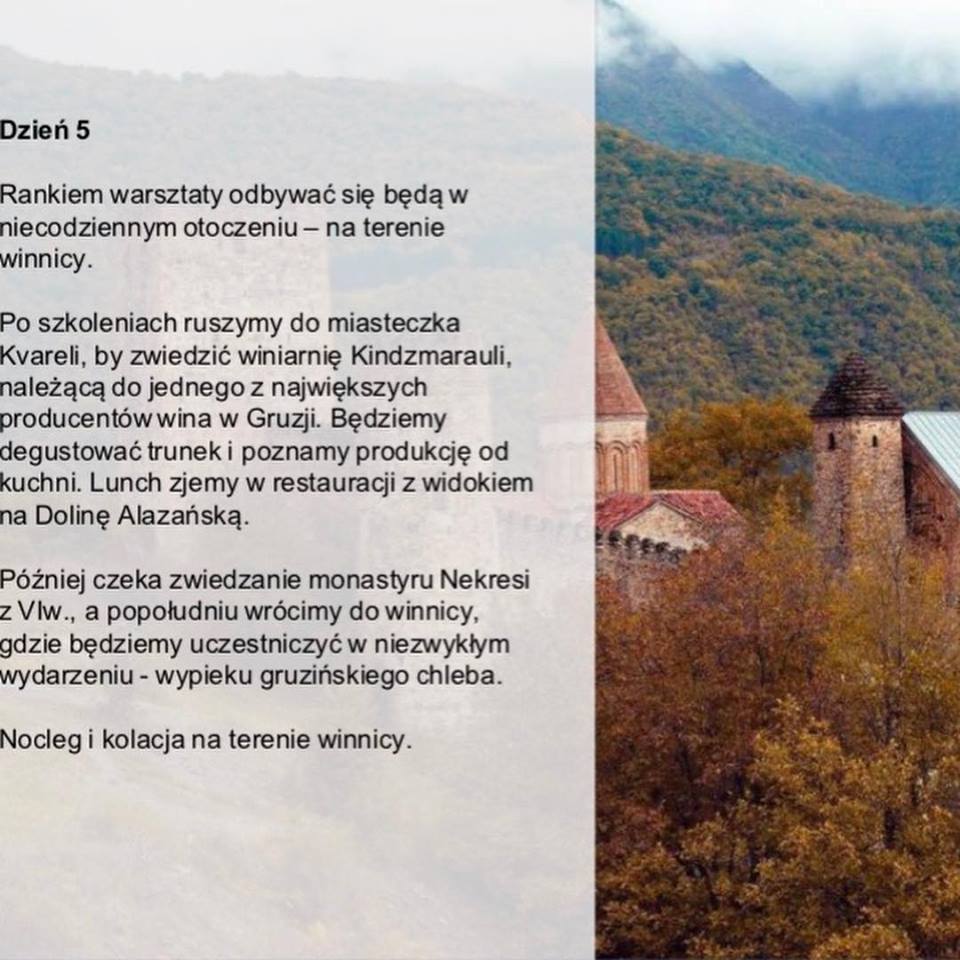 Dzień 5

Rankiem warsztaty odbywać się będą w niecodziennym otoczeniu – na terenie winnicy.

Po szkoleniach ruszymy do miasteczka Kvareli, by zwiedzić winiarnię Kindzmarauli, należącą do jednego z największych producentów wina w Gruzji. Będziemy degustować trunek i poznamy produkcję od kuchni. Lunch zjemy w restauracji z widokiem na Dolinę Alazańską.

Później czeka zwiedzanie monastyru Nekresi z VIw., a popołudniu wrócimy do winnicy, gdzie będziemy uczestniczyć w niezwykłym wydarzeniu - wypieku gruzińskiego chleba.

Nocleg i kolacja na terenie winnicy.